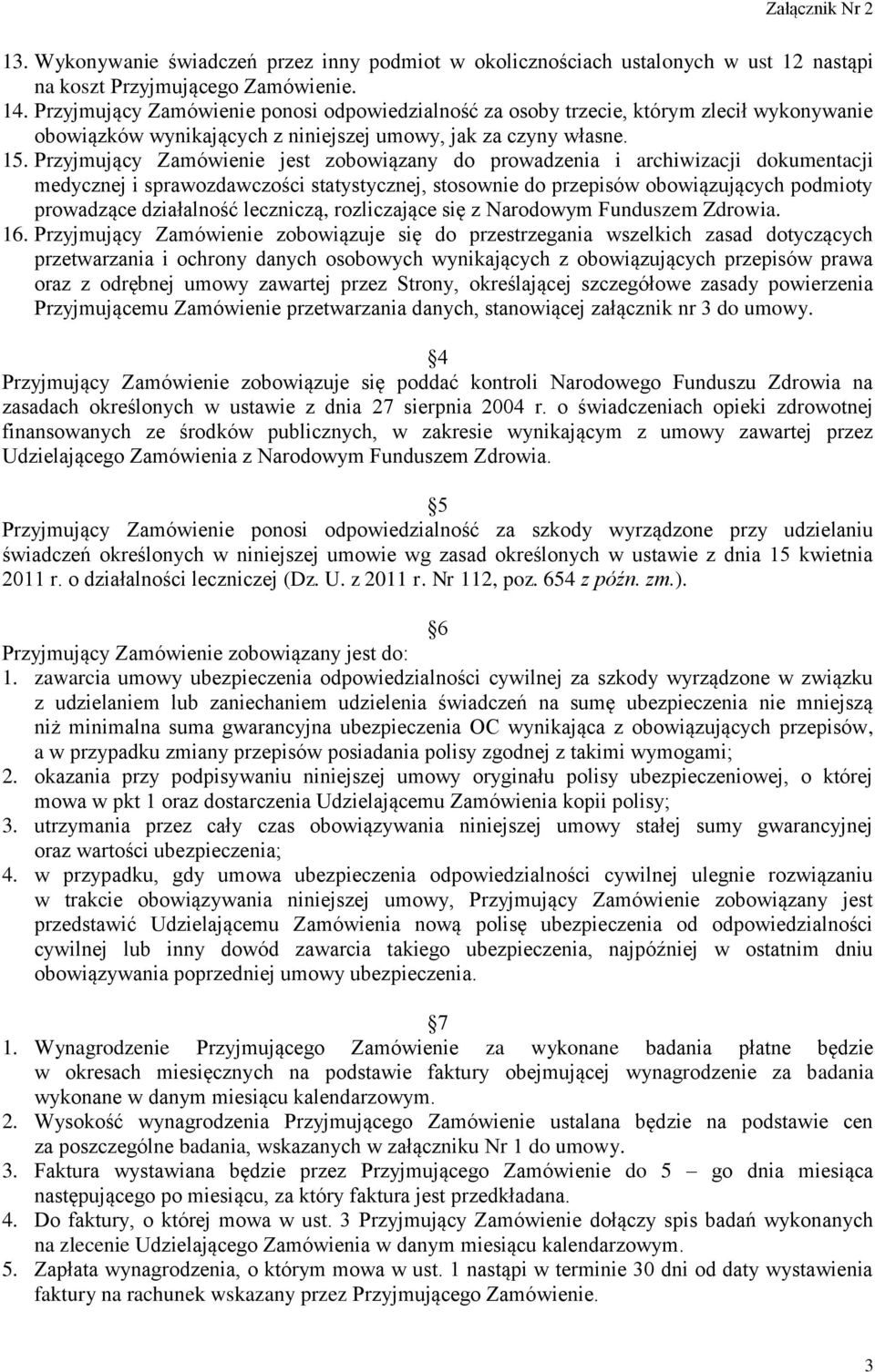 Załącznik Nr 2

13. Wykonywanie świadczeń przez inny podmiot w okolicznościach ustalonych w ust 12 nastąpi na koszt Przyjmującego Zamówienie.
14. Przyjmujący Zamówienie ponosi odpowiedzialność za osoby trzecie, którym zlecił wykonywanie obowiązków wynikających z niniejszej umowy, jak za czyny własne.
15. Przyjmujący Zamówienie jest zobowiązany do prowadzenia i archiwizacji dokumentacji medycznej i sprawozdawczości statystycznej, stosownie do przepisów obowiązujących podmioty prowadzące działalność leczniczą, rozliczające się z Narodowym Funduszem Zdrowia.
16. Przyjmujący Zamówienie zobowiązuje się do przestrzegania wszelkich zasad dotyczących przetwarzania i ochrony danych osobowych wynikających z obowiązujących przepisów prawa oraz z odrębnej umowy zawartej przez Strony, określającej szczegółowe zasady powierzenia Przyjmującemu Zamówienie przetwarzania danych, stanowiącej załącznik nr 3 do umowy.

4
Przyjmujący Zamówienie zobowiązuje się poddać kontroli Narodowego Funduszu Zdrowia na zasadach określonych w ustawie z dnia 27 sierpnia 2004 r. o świadczeniach opieki zdrowotnej finansowanych ze środków publicznych, w zakresie wynikającym z umowy zawartej przez Udzielającego Zamówienia z Narodowym Funduszem Zdrowia.

5
Przyjmujący Zamówienie ponosi odpowiedzialność za szkody wyrządzone przy udzielaniu świadczeń określonych w niniejszej umowie wg zasad określonych w ustawie z dnia 15 kwietnia 2011 r. o działalności leczniczej (Dz. U. z 2011 r. Nr 112, poz. 654 z późn. zm.).

6
Przyjmujący Zamówienie zobowiązany jest do:
1. zawarcia umowy ubezpieczenia odpowiedzialności cywilnej za szkody wyrządzone w związku z udzielaniem lub zaniechaniem udzielenia świadczeń na sumę ubezpieczenia nie mniejszą niż minimalna suma gwarancyjna ubezpieczenia OC wynikająca z obowiązujących przepisów, a w przypadku zmiany przepisów posiadania polisy zgodnej z takimi wymogami;
2. okazania przy podpisywaniu niniejszej umowy oryginału polisy ubezpieczeniowej, o której mowa w pkt 1 oraz dostarczenia Udzielającemu Zamówienia kopii polisy;
3. utrzymania przez cały czas obowiązywania niniejszej umowy stałej sumy gwarancyjnej oraz wartości ubezpieczenia;
4. w przypadku, gdy umowa ubezpieczenia odpowiedzialności cywilnej ulegnie rozwiązaniu w trakcie obowiązywania niniejszej umowy, Przyjmujący Zamówienie zobowiązany jest przedstawić Udzielającemu Zamówienia nową polisę ubezpieczenia od odpowiedzialności cywilnej lub inny dowód zawarcia takiego ubezpieczenia, najpóźniej w ostatnim dniu obowiązywania poprzedniej umowy ubezpieczenia.

7
1. Wynagrodzenie Przyjmującego Zamówienie za wykonane badania płatne będzie w okresach miesięcznych na podstawie faktury obejmującej wynagrodzenie za badania wykonane w danym miesiącu kalendarzowym.
2. Wysokość wynagrodzenia Przyjmującego Zamówienie ustalana będzie na podstawie cen za poszczególne badania, wskazanych w załączniku Nr 1 do umowy.
3. Faktura wystawiana będzie przez Przyjmującego Zamówienie do 5 – go dnia miesiąca następującego po miesiącu, za który faktura jest przedkładana.
4. Do faktury, o której mowa w ust. 3 Przyjmujący Zamówienie dołączy spis badań wykonanych na zlecenie Udzielającego Zamówienia w danym miesiącu kalendarzowym.
5. Zapłata wynagrodzenia, o którym mowa w ust. 1 nastąpi w terminie 30 dni od daty wystawienia faktury na rachunek wskazany przez Przyjmującego Zamówienie.

3